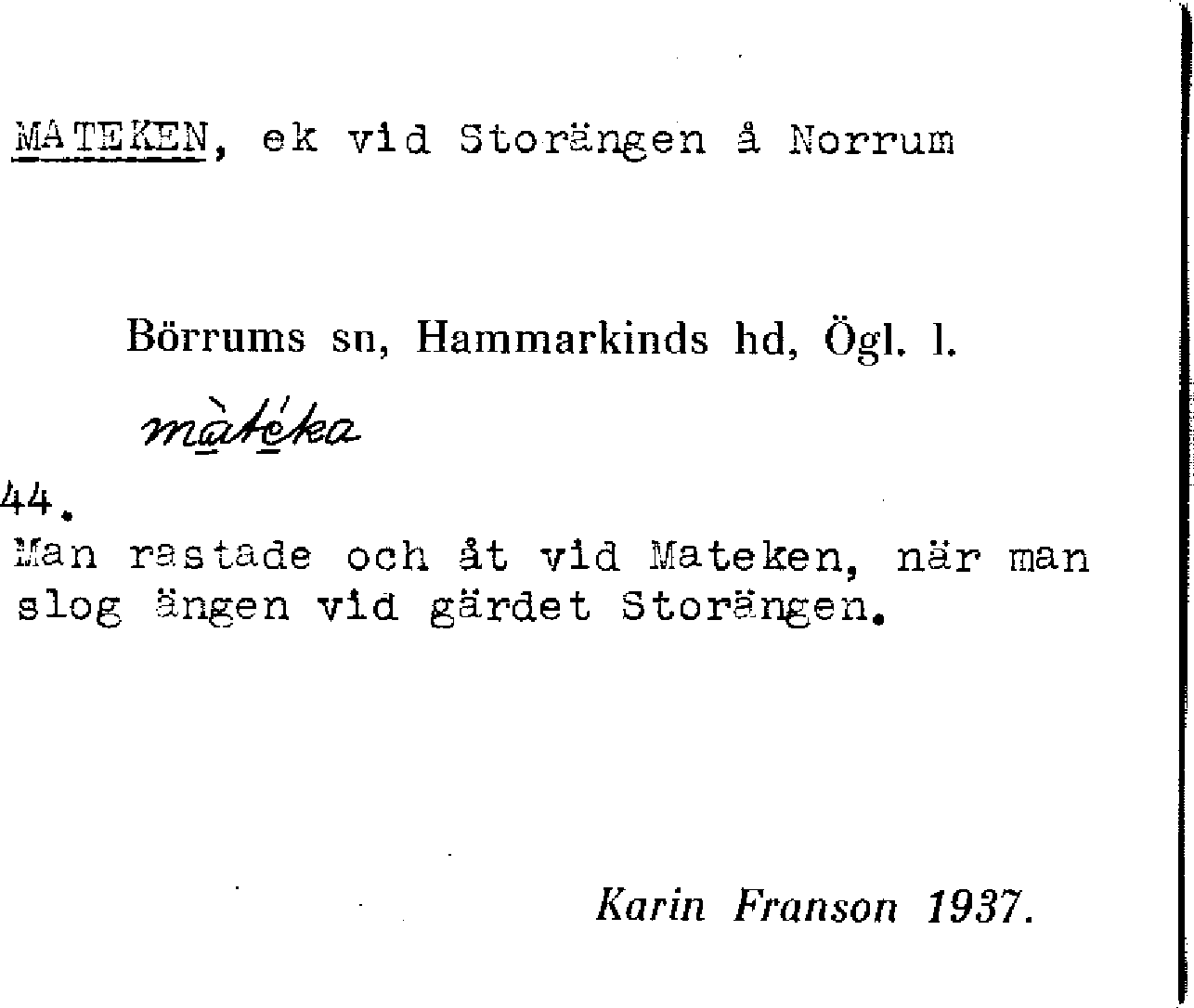 MATEKEN, ek vid Storängen å Norrum

Börrums sn, Hammarkinds hd, Ögl. l.

màtéka

44.
Man rastade och åt vid Mateken, när man slog ängen vid gärdet Storängen.

Karin Franson 1937.